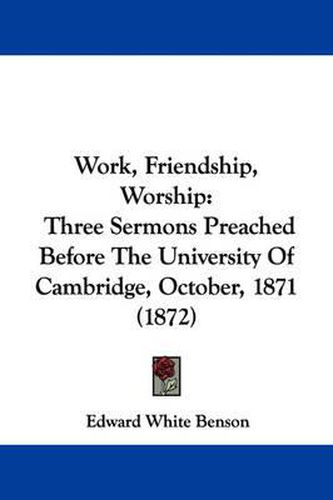 Work, Friendship, Worship:
Three Sermons Preached Before The University Of Cambridge, October, 1871 (1872)

Edward White Benson